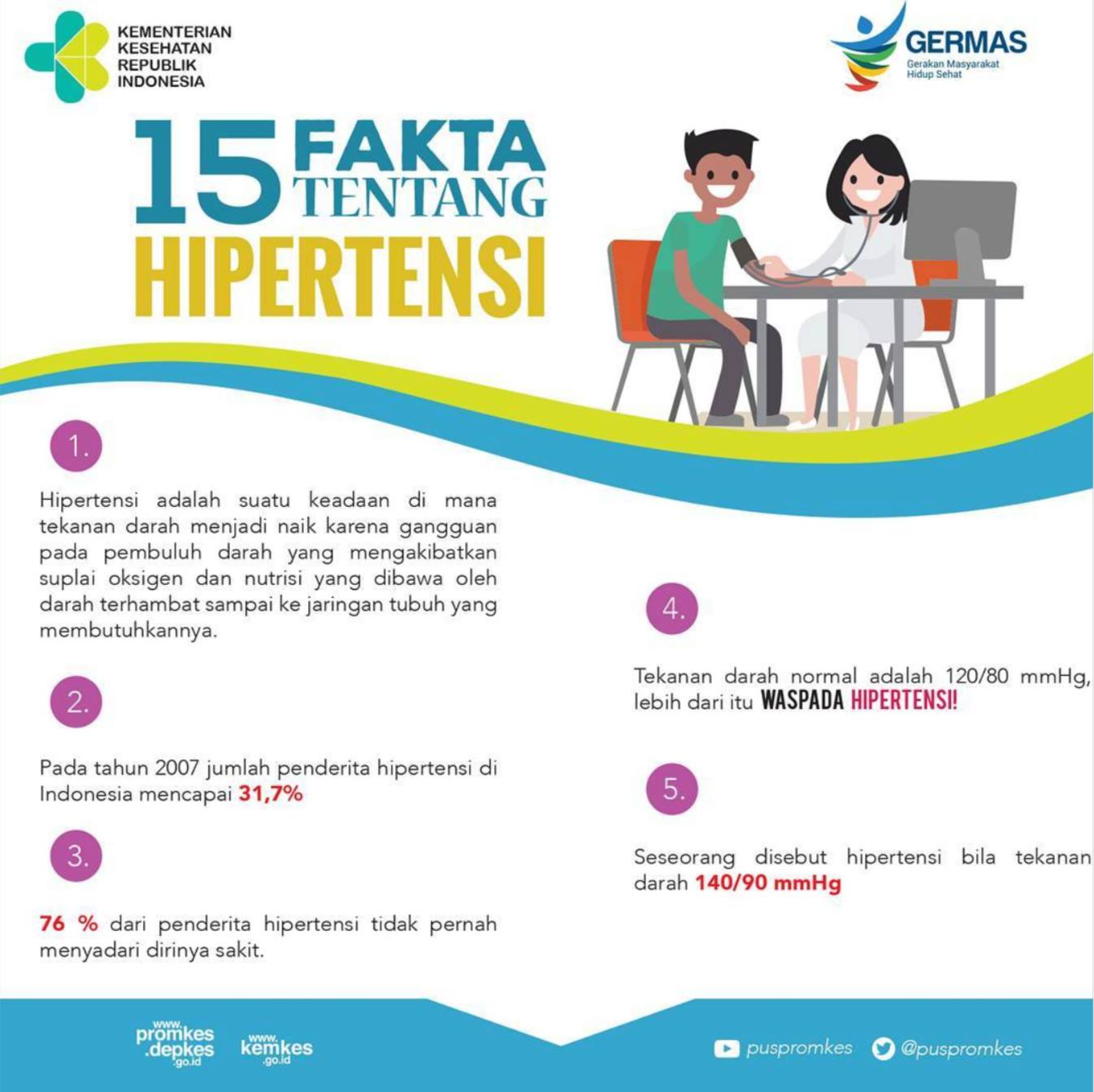 KEMENTERIAN
KESEHATAN
REPUBLIK
INDONESIA

GERMAS
Gerakan Masyarakat
Hidup Sehat

15 FAKTA TENTANG
HIPERTENSI

1.

Hipertensi adalah suatu keadaan di mana tekanan darah menjadi naik karena gangguan pada pembuluh darah yang mengakibatkan suplai oksigen dan nutrisi yang dibawa oleh darah terhambat sampai ke jaringan tubuh yang membutuhkannya.

2.

Pada tahun 2007 jumlah penderita hipertensi di Indonesia mencapai 31,7%

3.

76 % dari penderita hipertensi tidak pernah menyadari dirinya sakit.

4.

Tekanan darah normal adalah 120/80 mmHg, lebih dari itu WASPADA HIPERTENSI!

5.

Seseorang disebut hipertensi bila tekanan darah 140/90 mmHg

www.promkes.depkes.go.id www.kemkes.go.id

puspromkes @puspromkes